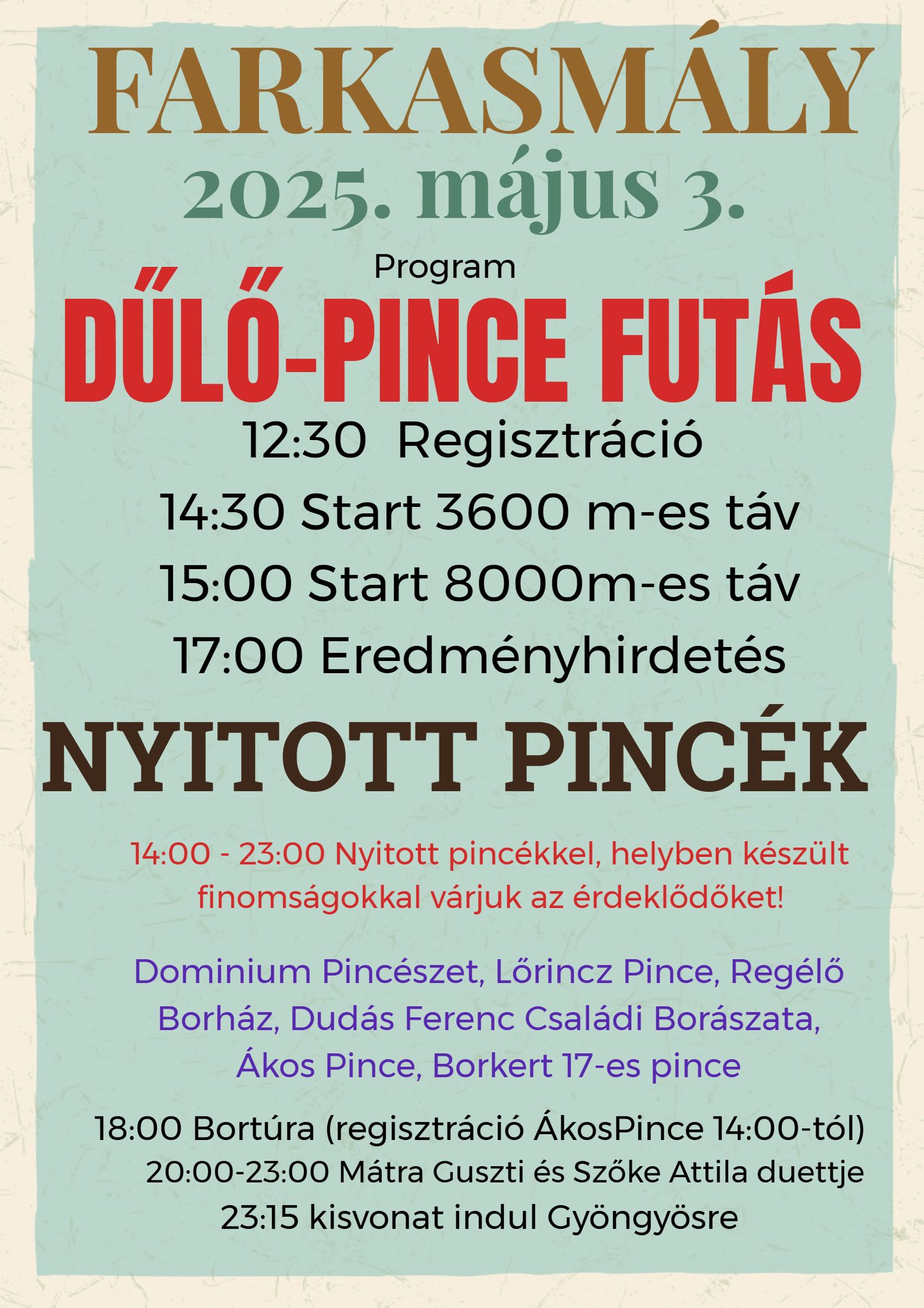 FARKASMÁLY
2025. május 3.
Program
DŰLŐ-PINCE FUTÁS
12:30 Regisztráció
14:30 Start 3600 m-es táv
15:00 Start 8000m-es táv
17:00 Eredményhirdetés
NYITOTT PINCÉK

14:00 - 23:00 Nyitott pincékkel, helyben készült finomságokkal várjuk az érdeklődőket!

Dominium Pincészet, Lőrincz Pince, Regélő Borház, Dudás Ferenc Családi Borászata, Ákos Pince, Borkert 17-es pince

18:00 Bortúra (regisztráció ÁkosPince 14:00-tól)
20:00-23:00 Mátra Guszti és Szőke Attila duettje
23:15 kisvonat indul Gyöngyösre